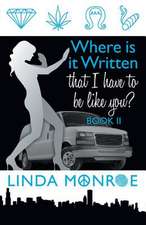 Where is it Written that I have to be like you?

BOOK II

LINDA MONROE